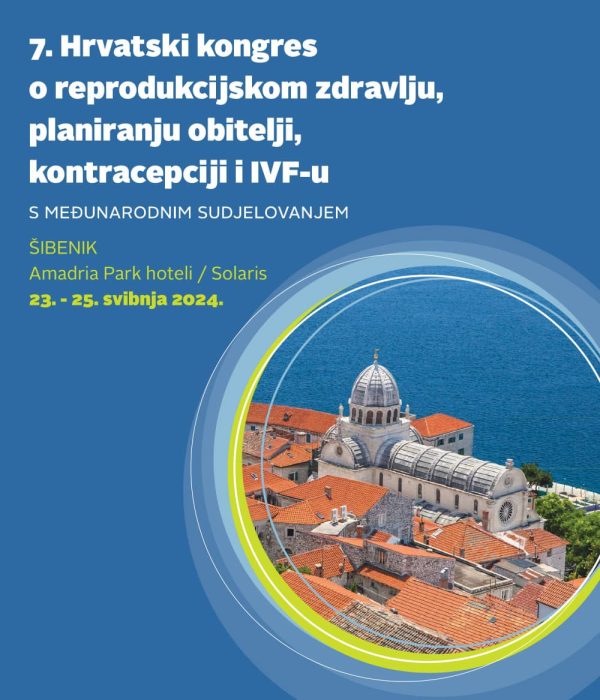 7. Hrvatski kongres o reprodukcijskom zdravlju, planiranju obitelji, kontracepciji i IVF-u

S MEĐUNARODNIM SUDJELOVANJEM

ŠIBENIK
Amadria Park hoteli / Solaris
23. - 25. svibnja 2024.